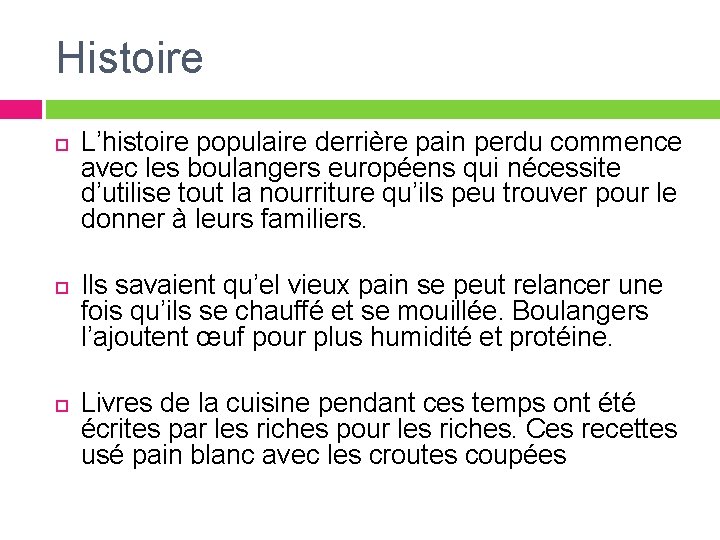 Histoire

L’histoire populaire derrière pain perdu commence avec les boulangers européens qui nécessite d’utilise tout la nourriture qu’ils peu trouver pour le donner à leurs familiers.

Ils savaient qu’el vieux pain se peut relancer une fois qu’ils se chauffé et se mouillée. Boulangers l’ajoutent œuf pour plus humidité et protéine.

Livres de la cuisine pendant ces temps ont été écrites par les riches pour les riches. Ces recettes usé pain blanc avec les croutes coupées